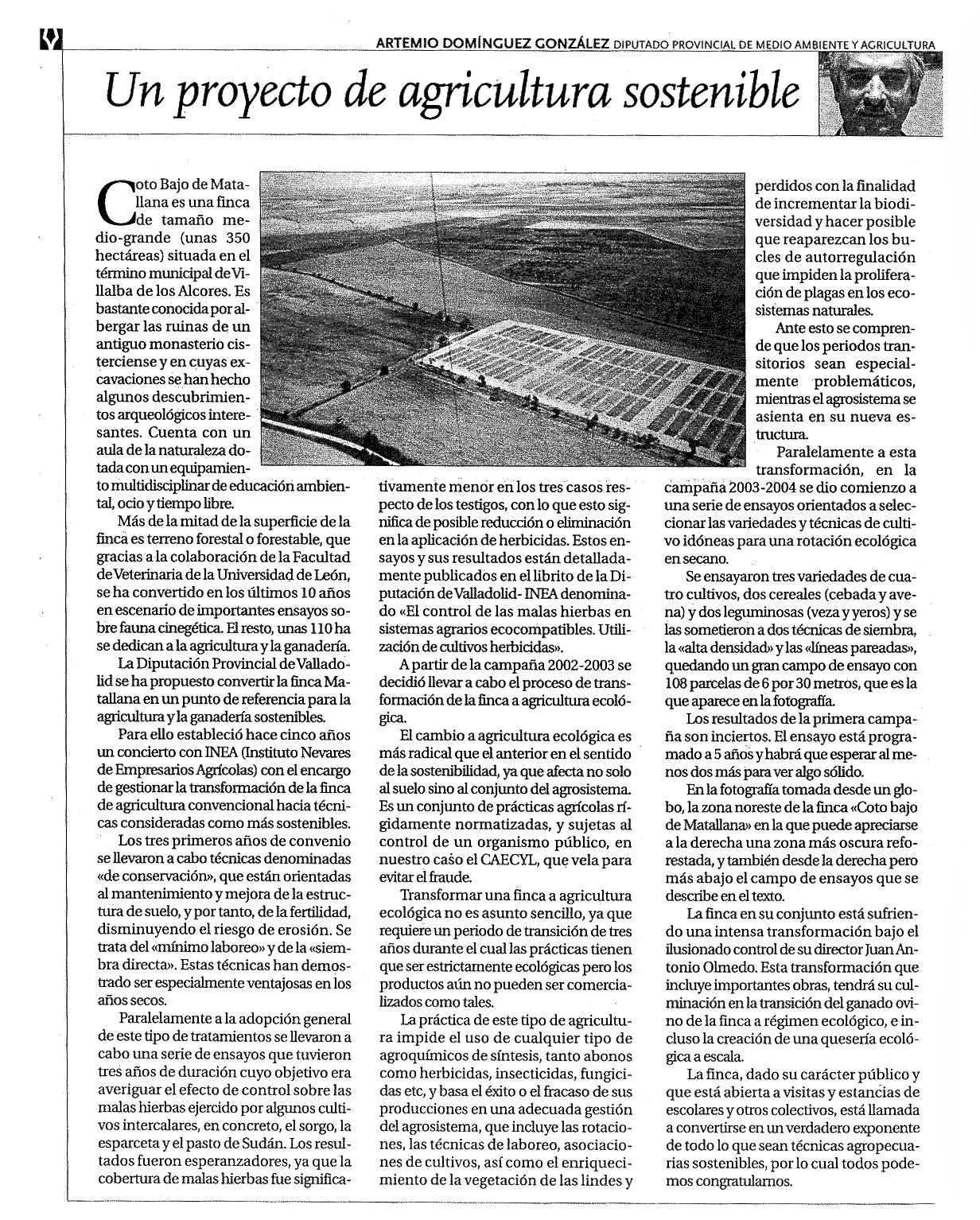 ARTEMIO DOMÍNGUEZ GONZÁLEZ DIPUTADO PROVINCIAL DE MEDIO AMBIENTE Y AGRICULTURA

Un proyecto de agricultura sostenible

Coto Bajo de Matallana es una finca de tamaño medio-grande (unas 350 hectáreas) situada en el término municipal de Villalba de los Alcores. Es bastante conocida por albergar las ruinas de un antiguo monasterio cisterciense y en cuyas excavaciones se han hecho algunos descubrimientos arqueológicos interesantes. Cuenta con un aula de la naturaleza dotada con un equipamiento multidisciplinar de educación ambiental, ocio y tiempo libre.

Más de la mitad de la superficie de la finca es terreno forestal o forestable, que gracias a la colaboración de la Facultad de Veterinaria de la Universidad de León, se ha convertido en los últimos 10 años en escenario de importantes ensayos sobre fauna cinegética. El resto, unas 110 ha se dedican a la agricultura y la ganadería.

La Diputación Provincial de Valladolid se ha propuesto convertir la finca Matallana en un punto de referencia para la agricultura y la ganadería sostenibles.

Para ello estableció hace cinco años un concierto con INEA (Instituto Nevares de Empresarios Agrícolas) con el encargo de gestionar la transformación de la finca de agricultura convencional hacia técnicas consideradas como más sostenibles.

Los tres primeros años de convenio se llevaron a cabo técnicas denominadas «de conservación», que están orientadas al mantenimiento y mejora de la estructura de suelo, y por tanto, de la fertilidad, disminuyendo el riesgo de erosión. Se trata del «mínimo laboreo» y de la «siembra directa». Estas técnicas han demostrado ser especialmente ventajosas en los años secos.

Paralelamente a la adopción general de este tipo de tratamientos se llevaron a cabo una serie de ensayos que tuvieron tres años de duración cuyo objetivo era averiguar el efecto de control sobre las malas hierbas ejercido por algunos cultivos intercalares, en concreto, el sorgo, la esparceta y el pasto de Sudán. Los resultados fueron esperanzadores, ya que la cobertura de malas hierbas fue significativamente menor en los tres casos respecto de los testigos, con lo que esto significa de posible reducción o eliminación en la aplicación de herbicidas. Estos ensayos y sus resultados están detalladamente publicados en el librito de la Diputación de Valladolid- INEA denominado «El control de las malas hierbas en sistemas agrarios ecocompatibles. Utilización de cultivos herbicidas».

A partir de la campaña 2002-2003 se decidió llevar a cabo el proceso de transformación de la finca a agricultura ecológica.

El cambio a agricultura ecológica es más radical que el anterior en el sentido de la sostenibilidad, ya que afecta no solo al suelo sino al conjunto del agrosistema. Es un conjunto de prácticas agrícolas rígidamente normatizadas, y sujetas al control de un organismo público, en nuestro caso el CAECYL, que vela para evitar el fraude.

Transformar una finca a agricultura ecológica no es asunto sencillo, ya que requiere un periodo de transición de tres años durante el cual las prácticas tienen que ser estrictamente ecológicas pero los productos aún no pueden ser comercializados como tales.

La práctica de este tipo de agricultura impide el uso de cualquier tipo de agroquímicos de síntesis, tanto abonos como herbicidas, insecticidas, fungicidas etc, y basa el éxito o el fracaso de sus producciones en una adecuada gestión del agrosistema, que incluye las rotaciones, las técnicas de laboreo, asociaciones de cultivos, así como el enriquecimiento de la vegetación de las lindes y perdidos con la finalidad de incrementar la biodiversidad y hacer posible que reaparezcan los bucles de autorregulación que impiden la proliferación de plagas en los ecosistemas naturales.

Ante esto se comprende que los periodos transitorios sean especialmente problemáticos, mientras el agrosistema se asienta en su nueva estructura.

Paralelamente a esta transformación, en la campaña 2003-2004 se dio comienzo a una serie de ensayos orientados a seleccionar las variedades y técnicas de cultivo idóneas para una rotación ecológica en secano.

Se ensayaron tres variedades de cuatro cultivos, dos cereales (cebada y avena) y dos leguminosas (veza y yeros) y se las sometieron a dos técnicas de siembra, la «alta densidad» y las «líneas pareadas», quedando un gran campo de ensayo con 108 parcelas de 6 por 30 metros, que es la que aparece en la fotografía.

Los resultados de la primera campaña son inciertos. El ensayo está programado a 5 años y habrá que esperar al menos dos más para ver algo sólido.

En la fotografía tomada desde un globo, la zona noreste de la finca «Coto bajo de Matallana» en la que puede apreciarse a la derecha una zona más oscura reforestada, y también desde la derecha pero más abajo el campo de ensayos que se describe en el texto.

La finca en su conjunto está sufriendo una intensa transformación bajo el ilusionado control de su director Juan Antonio Olmedo. Esta transformación que incluye importantes obras, tendrá su culminación en la transición del ganado ovino de la finca a régimen ecológico, e incluso la creación de una quesería ecológica a escala.

La finca, dado su carácter público y que está abierta a visitas y estancias de escolares y otros colectivos, está llamada a convertirse en un verdadero exponente de todo lo que sean técnicas agropecuarias sostenibles, por lo cual todos podemos congratularnos.